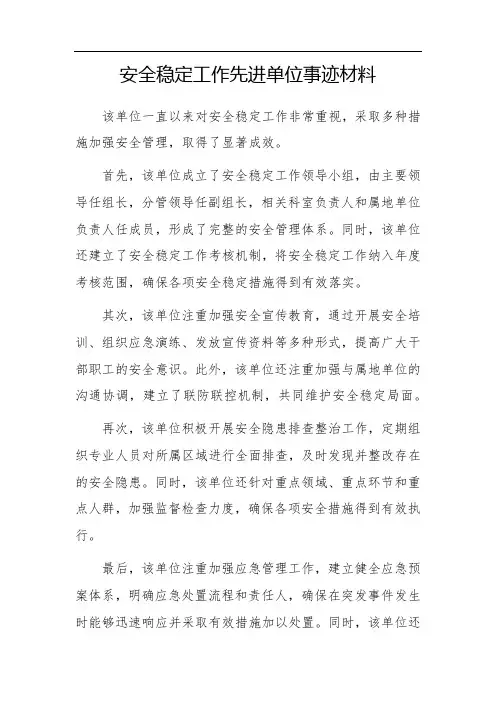 安全稳定工作先进单位事迹材料

该单位一直以来对安全稳定工作非常重视，采取多种措施加强安全管理，取得了显著成效。

首先，该单位成立了安全稳定工作领导小组，由主要领导任组长，分管领导任副组长，相关科室负责人和属地单位负责人任成员，形成了完整的安全管理体系。同时，该单位还建立了安全稳定工作考核机制，将安全稳定工作纳入年度考核范围，确保各项安全稳定措施得到有效落实。

其次，该单位注重加强安全宣传教育，通过开展安全培训、组织应急演练、发放宣传资料等多种形式，提高广大干部职工的安全意识。此外，该单位还注重加强与属地单位的沟通协调，建立了联防联控机制，共同维护安全稳定局面。

再次，该单位积极开展安全隐患排查整治工作，定期组织专业人员对所属区域进行全面排查，及时发现并整改存在的安全隐患。同时，该单位还针对重点领域、重点环节和重点人群，加强监督检查力度，确保各项安全措施得到有效执行。

最后，该单位注重加强应急管理工作，建立健全应急预案体系，明确应急处置流程和责任人，确保在突发事件发生时能够迅速响应并采取有效措施加以处置。同时，该单位还